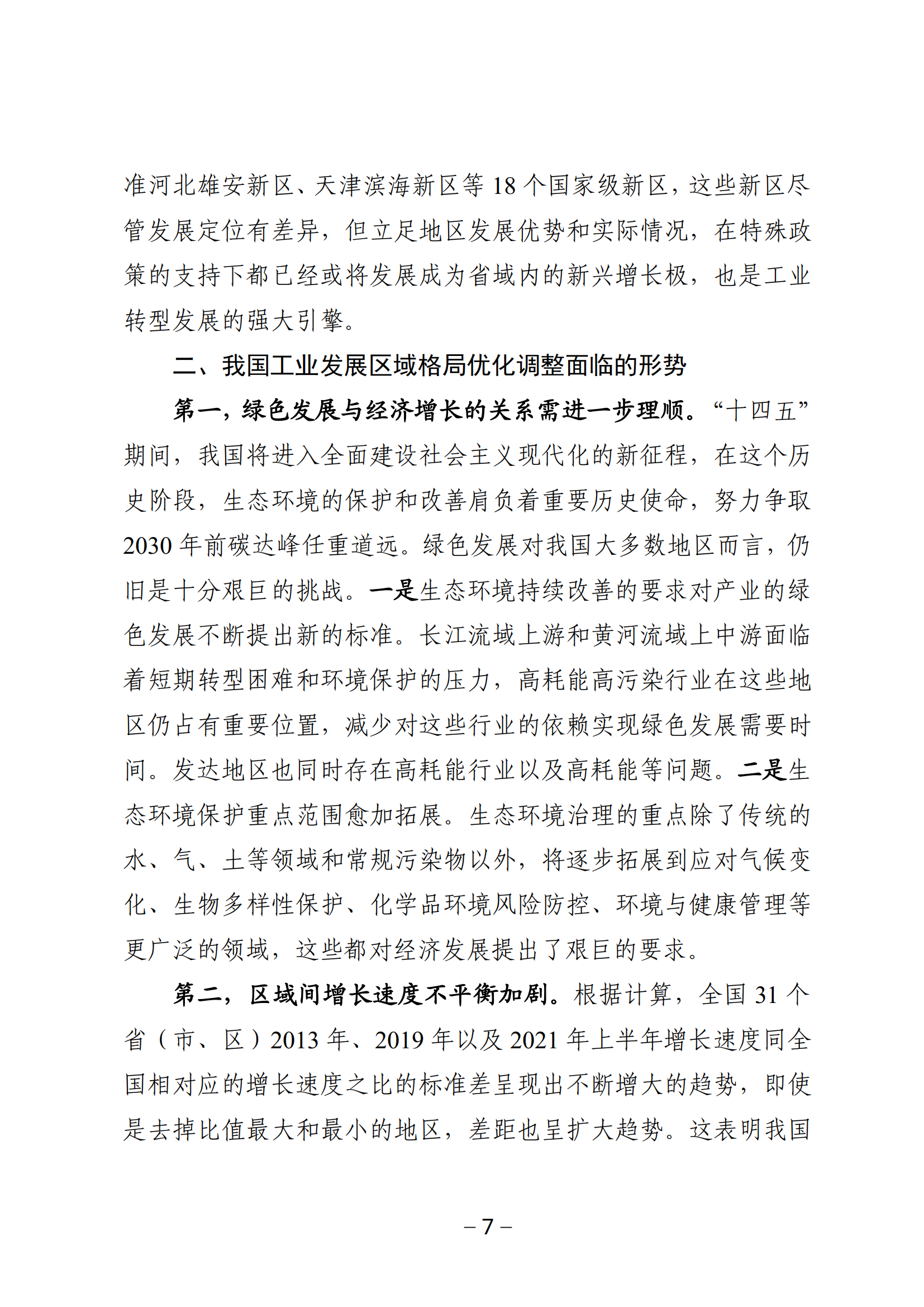 准河北雄安新区、天津滨海新区等 18 个国家级新区，这些新区尽管发展定位有差异，但立足地区发展优势和实际情况，在特殊政策的支持下都已经或将发展成为省域内的新兴增长极，也是工业转型发展的强大引擎。

二、我国工业发展区域格局优化调整面临的形势

第一，绿色发展与经济增长的关系需进一步理顺。“十四五”期间，我国将进入全面建设社会主义现代化的新征程，在这个历史阶段，生态环境的保护和改善肩负着重要历史使命，努力争取 2030 年前碳达峰任重道远。绿色发展对我国大多数地区而言，仍旧是十分艰巨的挑战。一是生态环境持续改善的要求对产业的绿色发展不断提出新的标准。长江流域上游和黄河流域上中游面临着短期转型困难和环境保护的压力，高耗能高污染行业在这些地区仍占有重要位置，减少对这些行业的依赖实现绿色发展需要时间。发达地区也同时存在高耗能行业以及高耗能等问题。二是生态环境保护重点范围愈加拓展。生态环境治理的重点除了传统的水、气、土等领域和常规污染物以外，将逐步拓展到应对气候变化、生物多样性保护、化学品环境风险防控、环境与健康管理等更广泛的领域，这些都对经济发展提出了艰巨的要求。

第二，区域间增长速度不平衡加剧。根据计算，全国 31 个省（市、区）2013 年、2019 年以及 2021 年上半年增长速度同全国相对应的增长速度之比的标准差呈现出不断增大的趋势，即使是去掉比值最大和最小的地区，差距也呈扩大趋势。这表明我国

– 7 –